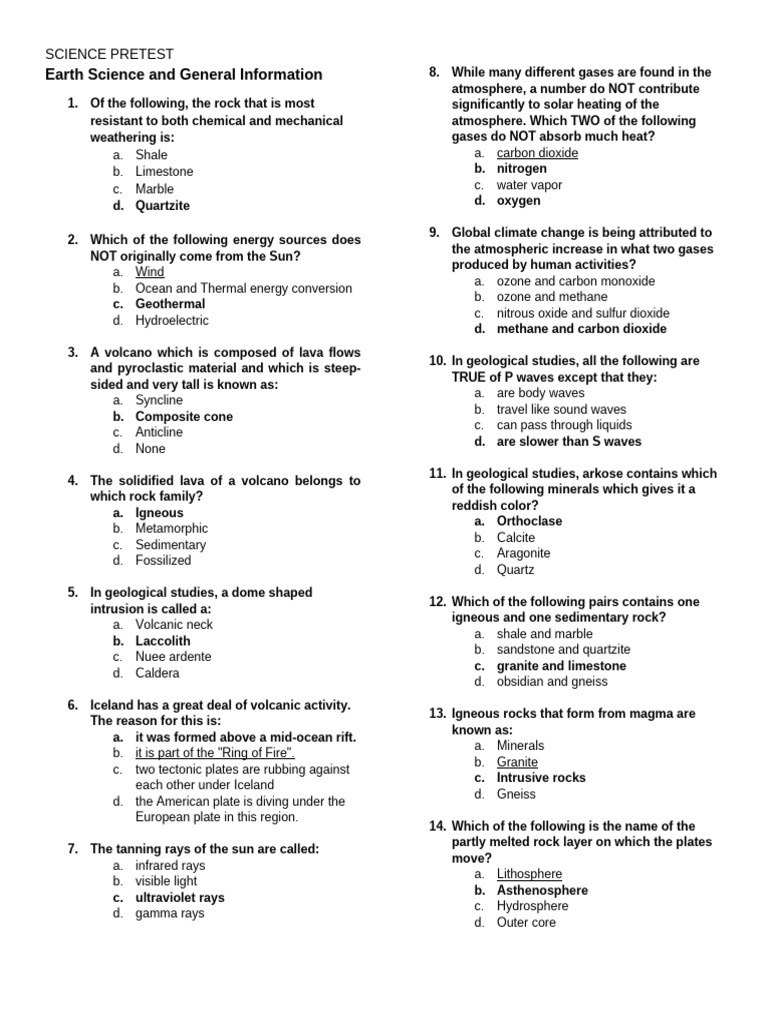 SCIENCE PRETEST
Earth Science and General Information

1. Of the following, the rock that is most resistant to both chemical and mechanical weathering is:
a. Shale
b. Limestone
c. Marble
d. Quartzite

2. Which of the following energy sources does NOT originally come from the Sun?
a. Wind
b. Ocean and Thermal energy conversion
c. Geothermal
d. Hydroelectric

3. A volcano which is composed of lava flows and pyroclastic material and which is steep-sided and very tall is known as:
a. Syncline
b. Composite cone
c. Anticline
d. None

4. The solidified lava of a volcano belongs to which rock family?
a. Igneous
b. Metamorphic
c. Sedimentary
d. Fossilized

5. In geological studies, a dome shaped intrusion is called a:
a. Volcanic neck
b. Laccolith
c. Nuee ardente
d. Caldera

6. Iceland has a great deal of volcanic activity. The reason for this is:
a. it was formed above a mid-ocean rift.
b. it is part of the "Ring of Fire".
c. two tectonic plates are rubbing against each other under Iceland
d. the American plate is diving under the European plate in this region.

7. The tanning rays of the sun are called:
a. infrared rays
b. visible light
c. ultraviolet rays
d. gamma rays

8. While many different gases are found in the atmosphere, a number do NOT contribute significantly to solar heating of the atmosphere. Which TWO of the following gases do NOT absorb much heat?
a. carbon dioxide
b. nitrogen
c. water vapor
d. oxygen

9. Global climate change is being attributed to the atmospheric increase in what two gases produced by human activities?
a. ozone and carbon monoxide
b. ozone and methane
c. nitrous oxide and sulfur dioxide
d. methane and carbon dioxide

10. In geological studies, all the following are TRUE of P waves except that they:
a. are body waves
b. travel like sound waves
c. can pass through liquids
d. are slower than S waves

11. In geological studies, arkose contains which of the following minerals which gives it a reddish color?
a. Orthoclase
b. Calcite
c. Aragonite
d. Quartz

12. Which of the following pairs contains one igneous and one sedimentary rock?
a. shale and marble
b. sandstone and quartzite
c. granite and limestone
d. obsidian and gneiss

13. Igneous rocks that form from magma are known as:
a. Minerals
b. Granite
c. Intrusive rocks
d. Gneiss

14. Which of the following is the name of the partly melted rock layer on which the plates move?
a. Lithosphere
b. Asthenosphere
c. Hydrosphere
d. Outer core